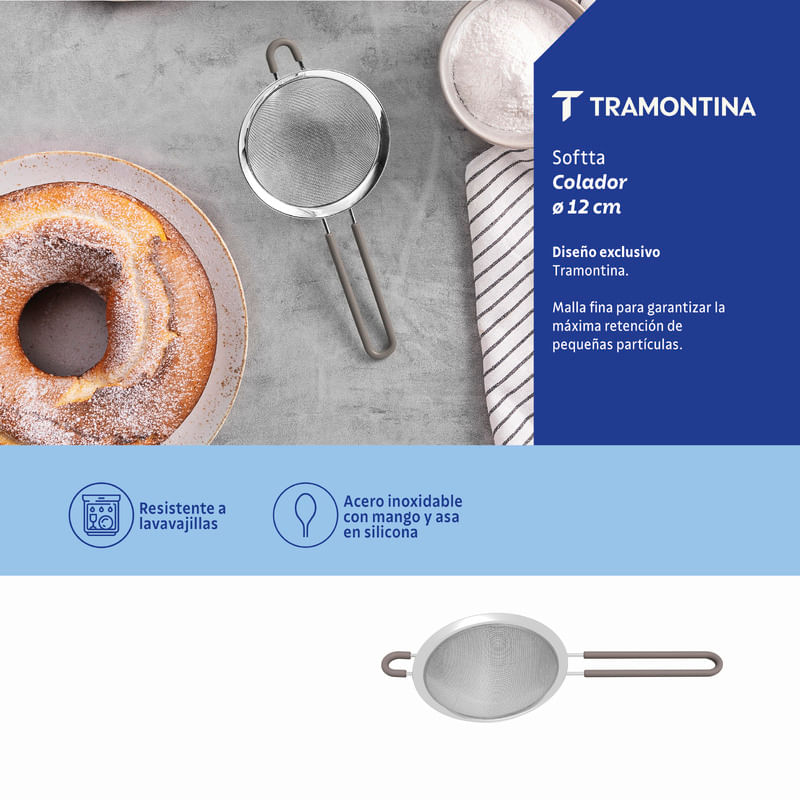 TRAMONTINA

Softta
Colador
ø 12 cm

Diseño exclusivo
Tramontina.

Malla fina para garantizar la máxima retención de pequeñas partículas.

Resistente a lavavajillas

Acero inoxidable con mango y asa en silicona